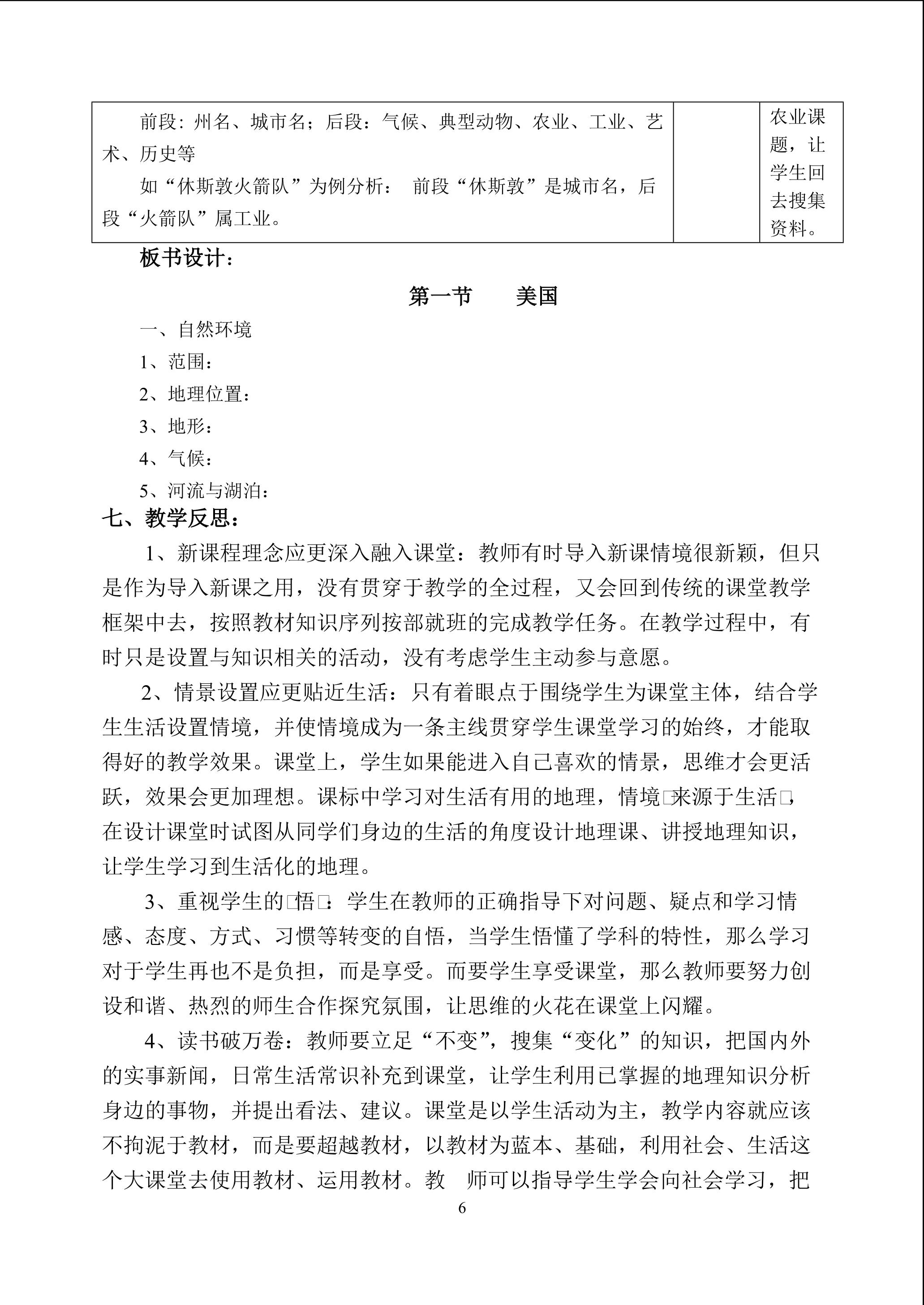 | 前段：州名、城市名；后段：气候、典型动物、农业、工业、艺术、历史等 如“休斯敦火箭队”为例分析： 前段“休斯敦”是城市名，后段“火箭队”属工业。 |  | 农业课题，让学生回去搜集资料。 |
|---|---|---|

板书设计：

第一节　　美国

一、自然环境

1、范围：

2、地理位置：

3、地形：

4、气候：

5、河流与湖泊：

七、教学反思：

1、新课程理念应更深入融入课堂：教师有时导入新课情境很新颖，但只是作为导入新课之用，没有贯穿于教学的全过程，又会回到传统的课堂教学框架中去，按照教材知识序列按部就班的完成教学任务。在教学过程中，有时只是设置与知识相关的活动，没有考虑学生主动参与意愿。

2、情景设置应更贴近生活：只有着眼点于围绕学生为课堂主体，结合学生生活设置情境，并使情境成为一条主线贯穿学生课堂学习的始终，才能取得好的教学效果。课堂上，学生如果能进入自己喜欢的情景，思维才会更活跃，效果会更加理想。课标中学习对生活有用的地理，情境□来源于生活□，在设计课堂时试图从同学们身边的生活的角度设计地理课、讲授地理知识，让学生学习到生活化的地理。

3、重视学生的□悟□：学生在教师的正确指导下对问题、疑点和学习情感、态度、方式、习惯等转变的自悟，当学生悟懂了学科的特性，那么学习对于学生再也不是负担，而是享受。而要学生享受课堂，那么教师要努力创设和谐、热烈的师生合作探究氛围，让思维的火花在课堂上闪耀。

4、读书破万卷：教师要立足“不变”，搜集“变化”的知识，把国内外的实事新闻，日常生活常识补充到课堂，让学生利用已掌握的地理知识分析身边的事物，并提出看法、建议。课堂是以学生活动为主，教学内容就应该不拘泥于教材，而是要超越教材，以教材为蓝本、基础，利用社会、生活这个大课堂去使用教材、运用教材。教 师可以指导学生学会向社会学习，把

6